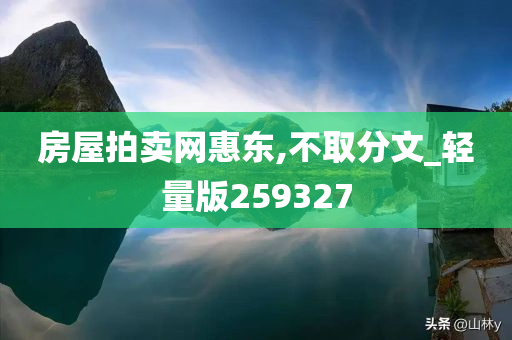 房屋拍卖网惠东,不取分文_轻量版259327

头条 @山林y